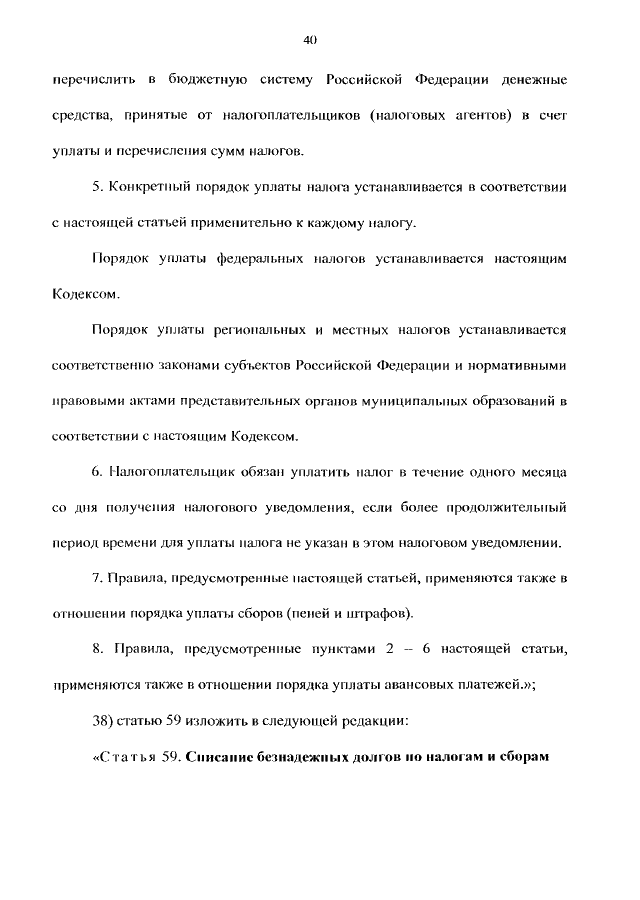 40

перечислить в бюджетную систему Российской Федерации денежные средства, принятые от налогоплательщиков (налоговых агентов) в счет уплаты и перечисления сумм налогов.

5. Конкретный порядок уплаты налога устанавливается в соответствии с настоящей статьей применительно к каждому налогу.

Порядок уплаты федеральных налогов устанавливается настоящим Кодексом.

Порядок уплаты региональных и местных налогов устанавливается соответственно законами субъектов Российской Федерации и нормативными правовыми актами представительных органов муниципальных образований в соответствии с настоящим Кодексом.

6. Налогоплательщик обязан уплатить налог в течение одного месяца со дня получения налогового уведомления, если более продолжительный период времени для уплаты налога не указан в этом налоговом уведомлении.

7. Правила, предусмотренные настоящей статьей, применяются также в отношении порядка уплаты сборов (пеней и штрафов).

8. Правила, предусмотренные пунктами 2 – 6 настоящей статьи, применяются также в отношении порядка уплаты авансовых платежей.»;

38) статью 59 изложить в следующей редакции:

«Статья 59. Списание безнадежных долгов по налогам и сборам